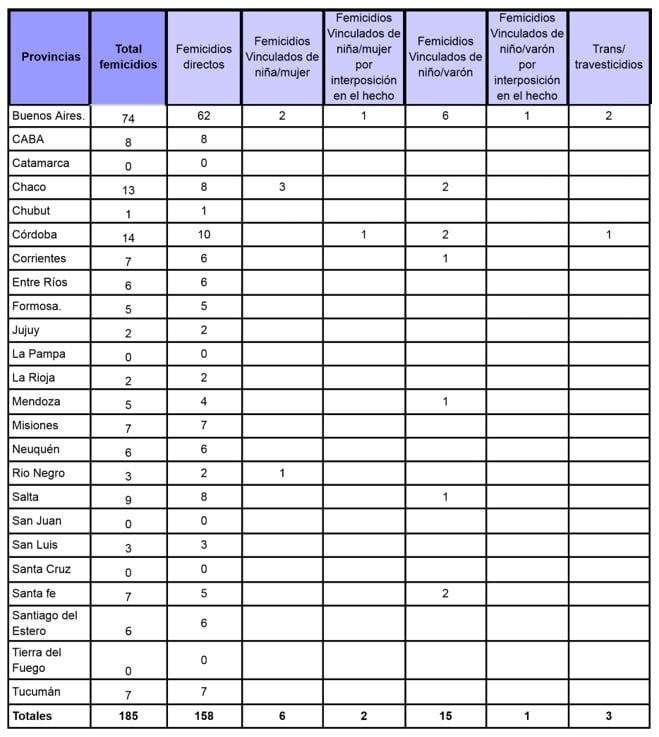 | Provincias | Total femicidios | Femicidios directos | Femicidios Vinculados de niña/mujer | Femicidios Vinculados de niña/mujer por interposición en el hecho | Femicidios Vinculados de niño/varón | Femicidios Vinculados de niño/varón por interposición en el hecho | Trans/ travesticidios |
|---|---|---|---|---|---|---|---|
| Buenos Aires. | 74 | 62 | 2 | 1 | 6 | 1 | 2 |
| CABA | 8 | 8 | | | | | |
| Catamarca | 0 | 0 | | | | | |
| Chaco | 13 | 8 | 3 | | 2 | | |
| Chubut | 1 | 1 | | | | | |
| Córdoba | 14 | 10 | | 1 | 2 | | 1 |
| Corrientes | 7 | 6 | | | 1 | | |
| Entre Ríos | 6 | 6 | | | | | |
| Formosa. | 5 | 5 | | | | | |
| Jujuy | 2 | 2 | | | | | |
| La Pampa | 0 | 0 | | | | | |
| La Rioja | 2 | 2 | | | | | |
| Mendoza | 5 | 4 | | | 1 | | |
| Misiones | 7 | 7 | | | | | |
| Neuquén | 6 | 6 | | | | | |
| Rio Negro | 3 | 2 | 1 | | | | |
| Salta | 9 | 8 | | | 1 | | |
| San Juan | 0 | 0 | | | | | |
| San Luis | 3 | 3 | | | | | |
| Santa Cruz | 0 | 0 | | | | | |
| Santa fe | 7 | 5 | | | 2 | | |
| Santiago del Estero | 6 | 6 | | | | | |
| Tierra del Fuego | 0 | 0 | | | | | |
| Tucumán | 7 | 7 | | | | | |
| Totales | 185 | 158 | 6 | 2 | 15 | 1 | 3 |